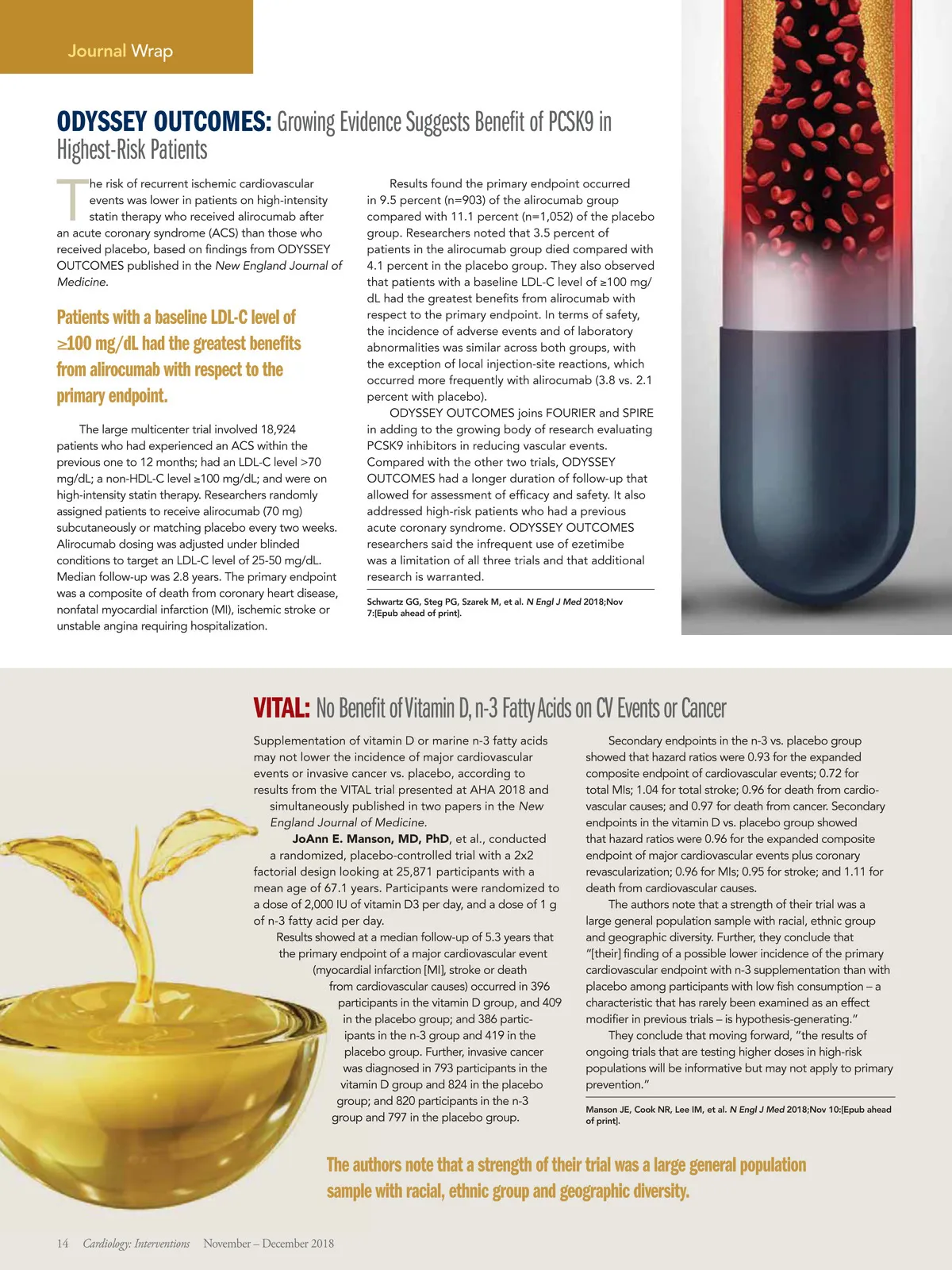 Journal Wrap

ODYSSEY OUTCOMES: Growing Evidence Suggests Benefit of PCSK9 in Highest-Risk Patients

The risk of recurrent ischemic cardiovascular events was lower in patients on high-intensity statin therapy who received alirocumab after an acute coronary syndrome (ACS) than those who received placebo, based on findings from ODYSSEY OUTCOMES published in the New England Journal of Medicine.

Patients with a baseline LDL-C level of ≥100 mg/dL had the greatest benefits from alirocumab with respect to the primary endpoint.

The large multicenter trial involved 18,924 patients who had experienced an ACS within the previous one to 12 months; had an LDL-C level >70 mg/dL; a non-HDL-C level ≥100 mg/dL; and were on high-intensity statin therapy. Researchers randomly assigned patients to receive alirocumab (70 mg) subcutaneously or matching placebo every two weeks. Alirocumab dosing was adjusted under blinded conditions to target an LDL-C level of 25-50 mg/dL. Median follow-up was 2.8 years. The primary endpoint was a composite of death from coronary heart disease, nonfatal myocardial infarction (MI), ischemic stroke or unstable angina requiring hospitalization.

Results found the primary endpoint occurred in 9.5 percent (n=903) of the alirocumab group compared with 11.1 percent (n=1,052) of the placebo group. Researchers noted that 3.5 percent of patients in the alirocumab group died compared with 4.1 percent in the placebo group. They also observed that patients with a baseline LDL-C level of ≥100 mg/dL had the greatest benefits from alirocumab with respect to the primary endpoint. In terms of safety, the incidence of adverse events and of laboratory abnormalities was similar across both groups, with the exception of local injection-site reactions, which occurred more frequently with alirocumab (3.8 vs. 2.1 percent with placebo).

ODYSSEY OUTCOMES joins FOURIER and SPIRE in adding to the growing body of research evaluating PCSK9 inhibitors in reducing vascular events. Compared with the other two trials, ODYSSEY OUTCOMES had a longer duration of follow-up that allowed for assessment of efficacy and safety. It also addressed high-risk patients who had a previous acute coronary syndrome. ODYSSEY OUTCOMES researchers said the infrequent use of ezetimibe was a limitation of all three trials and that additional research is warranted.

Schwartz GG, Steg PG, Szarek M, et al. N Engl J Med 2018;Nov 7:[Epub ahead of print].

VITAL: No Benefit of Vitamin D, n-3 Fatty Acids on CV Events or Cancer

Supplementation of vitamin D or marine n-3 fatty acids may not lower the incidence of major cardiovascular events or invasive cancer vs. placebo, according to results from the VITAL trial presented at AHA 2018 and simultaneously published in two papers in the New England Journal of Medicine.

JoAnn E. Manson, MD, PhD, et al., conducted a randomized, placebo-controlled trial with a 2x2 factorial design looking at 25,871 participants with a mean age of 67.1 years. Participants were randomized to a dose of 2,000 IU of vitamin D3 per day, and a dose of 1 g of n-3 fatty acid per day.

Results showed at a median follow-up of 5.3 years that the primary endpoint of a major cardiovascular event (myocardial infarction [MI], stroke or death from cardiovascular causes) occurred in 396 participants in the vitamin D group, and 409 in the placebo group; and 386 participants in the n-3 group and 419 in the placebo group. Further, invasive cancer was diagnosed in 793 participants in the vitamin D group and 824 in the placebo group; and 820 participants in the n-3 group and 797 in the placebo group.

Secondary endpoints in the n-3 vs. placebo group showed that hazard ratios were 0.93 for the expanded composite endpoint of cardiovascular events; 0.72 for total MIs; 1.04 for total stroke; 0.96 for death from cardiovascular causes; and 0.97 for death from cancer. Secondary endpoints in the vitamin D vs. placebo group showed that hazard ratios were 0.96 for the expanded composite endpoint of major cardiovascular events plus coronary revascularization; 0.96 for MIs; 0.95 for stroke; and 1.11 for death from cardiovascular causes.

The authors note that a strength of their trial was a large general population sample with racial, ethnic group and geographic diversity. Further, they conclude that "[their] finding of a possible lower incidence of the primary cardiovascular endpoint with n-3 supplementation than with placebo among participants with low fish consumption – a characteristic that has rarely been examined as an effect modifier in previous trials – is hypothesis-generating."

They conclude that moving forward, "the results of ongoing trials that are testing higher doses in high-risk populations will be informative but may not apply to primary prevention."

Manson JE, Cook NR, Lee IM, et al. N Engl J Med 2018;Nov 10:[Epub ahead of print].

The authors note that a strength of their trial was a large general population sample with racial, ethnic group and geographic diversity.

14 Cardiology: Interventions November – December 2018